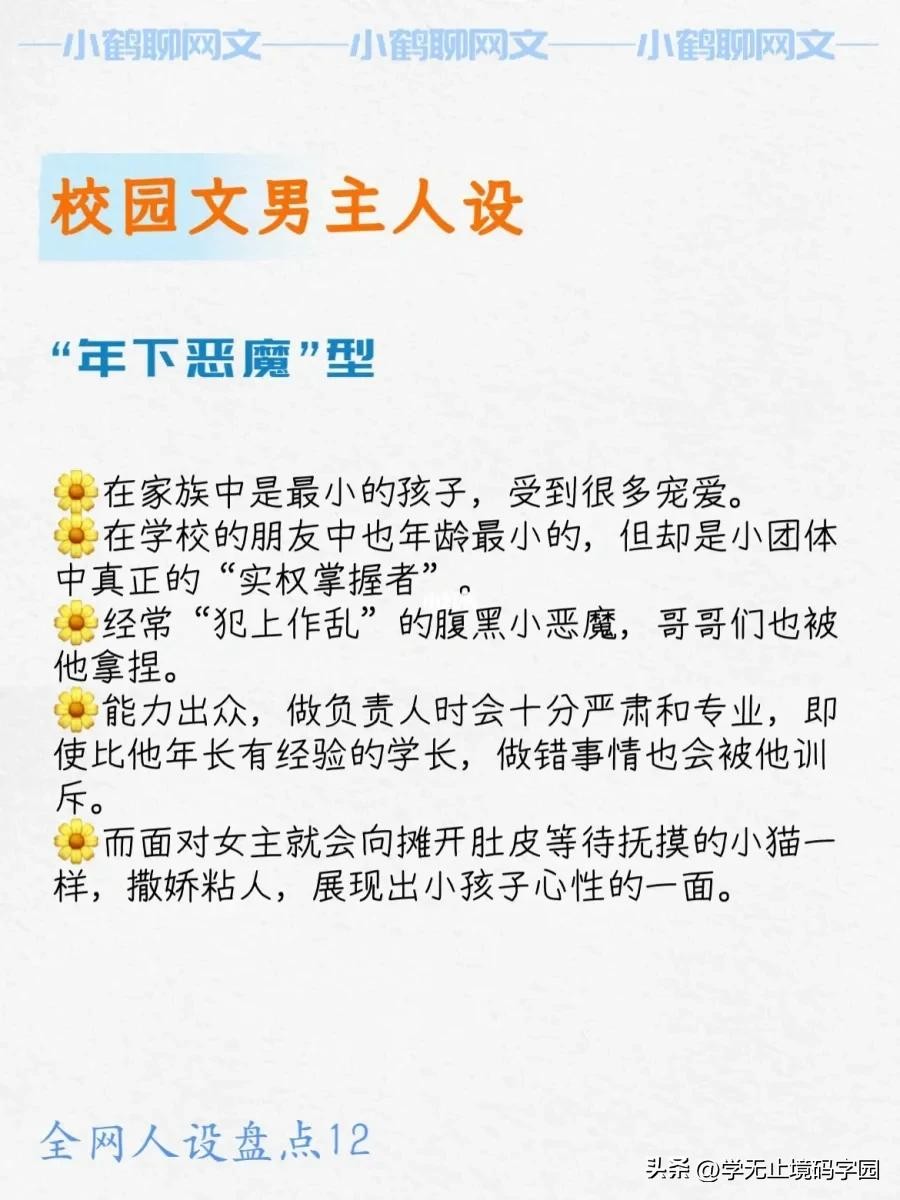 —小鹤聊网文——小鹤聊网文——小鹤聊网文—

校园文男主人设

“年下恶魔”型

🌼在家族中是最小的孩子，受到很多宠爱。
🌼在学校的朋友中也年龄最小的，但却是小团体中真正的“实权掌握者”。
🌼经常“犯上作乱”的腹黑小恶魔，哥哥们也被他拿捏。
🌼能力出众，做负责人时会十分严肃和专业，即使比他年长有经验的学长，做错事情也会被他训斥。
🌼而面对女主就会向摊开肚皮等待抚摸的小猫一样，撒娇粘人，展现出小孩子心性的一面。

全网人设盘点12

头条 @学无止境码字园